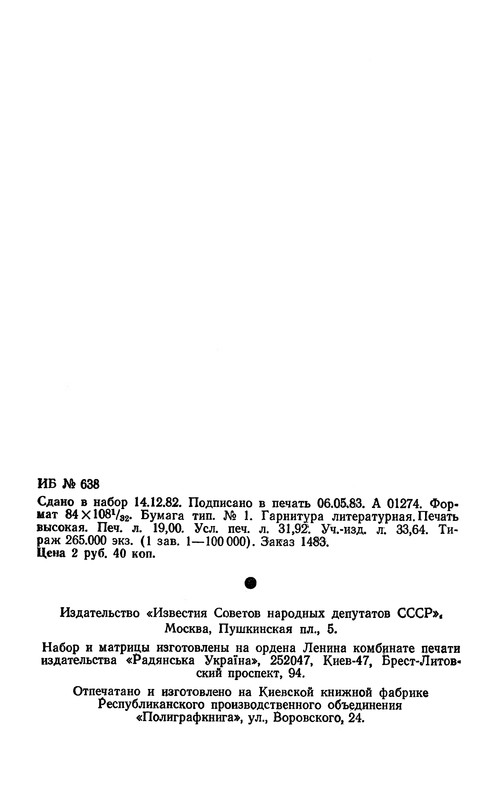 ИБ № 638

Сдано в набор 14.12.82. Подписано в печать 06.05.83. А 01274. Формат $84 \times 108^1/_{32}$. Бумага тип. № 1. Гарнитура литературная. Печать высокая. Печ. л. 19,00. Усл. печ. л. 31,92. Уч.-изд. л. 33,64. Тираж 265.000 экз. (1 зав. 1—100 000). Заказ 1483.
Цена 2 руб. 40 коп.

Издательство «Известия Советов народных депутатов СССР», Москва, Пушкинская пл., 5.

Набор и матрицы изготовлены на ордена Ленина комбинате печати издательства «Радянська Україна», 252047, Киев-47, Брест-Литовский проспект, 94.

Отпечатано и изготовлено на Киевской книжной фабрике Республиканского производственного объединения «Полиграфкнига», ул., Воровского, 24.